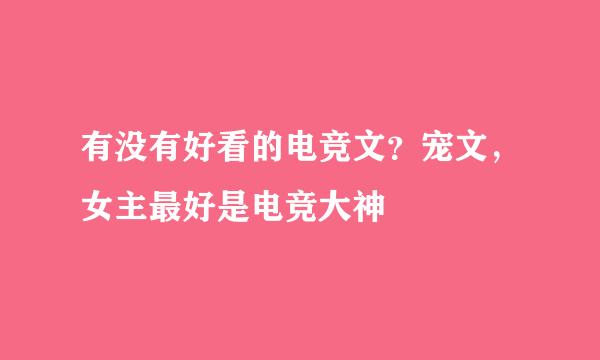 有没有好看的电竞文？宠文，女主最好是电竞大神